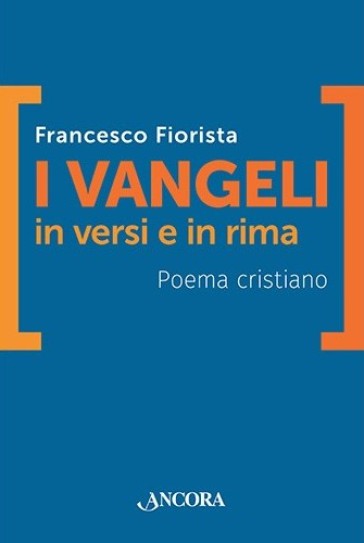 Francesco Fiorista

I VANGELI
in versi e in rima

Poema cristiano

ANCORA